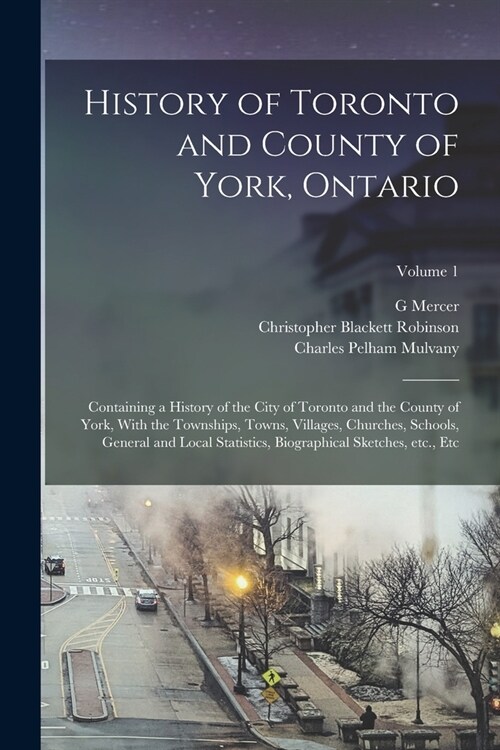 History of Toronto and County of York, Ontario

Volume 1

G Mercer
Christopher Blackett Robinson
Charles Pelham Mulvany

Containing a History of the City of Toronto and the County of York, With the Townships, Towns, Villages, Churches, Schools, General and Local Statistics, Biographical Sketches, etc., Etc

STOP